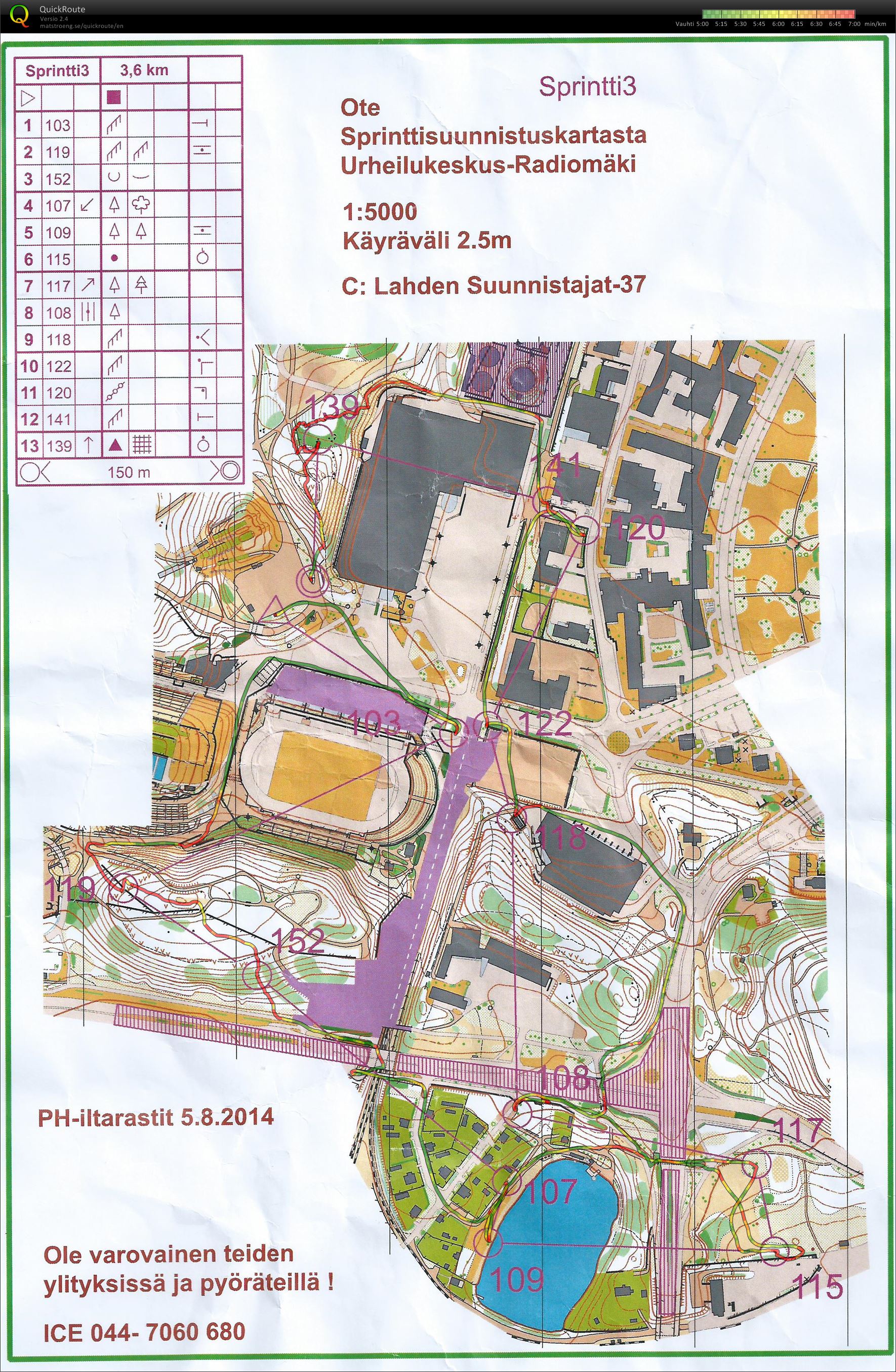 QuickRoute
Versio 2.4
matstroeng.se/quickroute/en

Vauhti 5:00 5:15 5:30 5:45 6:00 6:15 6:30 6:45 7:00 min/km

| Sprintti3 | 3,6 km |
|---|---|
| 1 | 103 |
| 2 | 119 |
| 3 | 152 |
| 4 | 107 |
| 5 | 109 |
| 6 | 115 |
| 7 | 117 |
| 8 | 108 |
| 9 | 118 |
| 10 | 122 |
| 11 | 120 |
| 12 | 141 |
| 13 | 139 |
| | 150 m |

Sprintti3

Ote
Sprinttisuunnistuskartasta
Urheilukeskus-Radiomäki

1:5000
Käyräväli 2.5m

C: Lahden Suunnistajat-37

139
141
120
103
122
118
119
152
108
117
107
109
115

PH-iltarastit 5.8.2014

Ole varovainen teiden ylityksissä ja pyöräteillä !

ICE 044- 7060 680